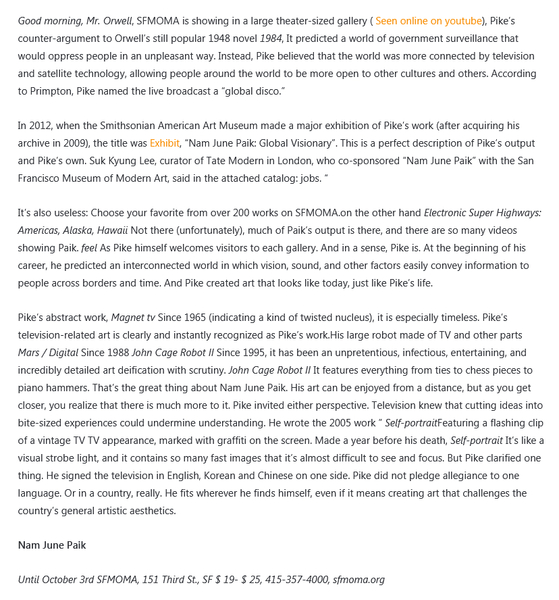 Good morning, Mr. Orwell, SFMOMA is showing in a large theater-sized gallery ( Seen online on youtube), Pike's counter-argument to Orwell's still popular 1948 novel 1984, It predicted a world of government surveillance that would oppress people in an unpleasant way. Instead, Pike believed that the world was more connected by television and satellite technology, allowing people around the world to be more open to other cultures and others. According to Primpton, Pike named the live broadcast a "global disco."

In 2012, when the Smithsonian American Art Museum made a major exhibition of Pike's work (after acquiring his archive in 2009), the title was Exhibit, "Nam June Paik: Global Visionary". This is a perfect description of Pike's output and Pike's own. Suk Kyung Lee, curator of Tate Modern in London, who co-sponsored "Nam June Paik" with the San Francisco Museum of Modern Art, said in the attached catalog: jobs. "

It's also useless: Choose your favorite from over 200 works on SFMOMA.on the other hand Electronic Super Highways: Americas, Alaska, Hawaii Not there (unfortunately), much of Paik's output is there, and there are so many videos showing Paik. feel As Pike himself welcomes visitors to each gallery. And in a sense, Pike is. At the beginning of his career, he predicted an interconnected world in which vision, sound, and other factors easily convey information to people across borders and time. And Pike created art that looks like today, just like Pike's life.

Pike's abstract work, Magnet tv Since 1965 (indicating a kind of twisted nucleus), it is especially timeless. Pike's television-related art is clearly and instantly recognized as Pike's work.His large robot made of TV and other parts Mars / Digital Since 1988 John Cage Robot II Since 1995, it has been an unpretentious, infectious, entertaining, and incredibly detailed art deification with scrutiny. John Cage Robot II It features everything from ties to chess pieces to piano hammers. That's the great thing about Nam June Paik. His art can be enjoyed from a distance, but as you get closer, you realize that there is much more to it. Pike invited either perspective. Television knew that cutting ideas into bite-sized experiences could undermine understanding. He wrote the 2005 work " Self-portraitFeaturing a flashing clip of a vintage TV TV appearance, marked with graffiti on the screen. Made a year before his death, Self-portrait It's like a visual strobe light, and it contains so many fast images that it's almost difficult to see and focus. But Pike clarified one thing. He signed the television in English, Korean and Chinese on one side. Pike did not pledge allegiance to one language. Or in a country, really. He fits wherever he finds himself, even if it means creating art that challenges the country's general artistic aesthetics.

Nam June Paik

Until October 3rd SFMOMA, 151 Third St., SF $ 19- $ 25, 415-357-4000, sfmoma.org